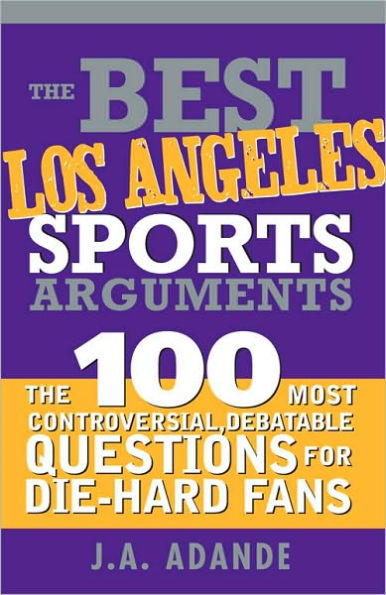 THE BEST LOS ANGELES SPORTS ARGUMENTS

THE 100 MOST CONTROVERSIAL, DEBATABLE QUESTIONS FOR DIE-HARD FANS

J.A. ADANDE